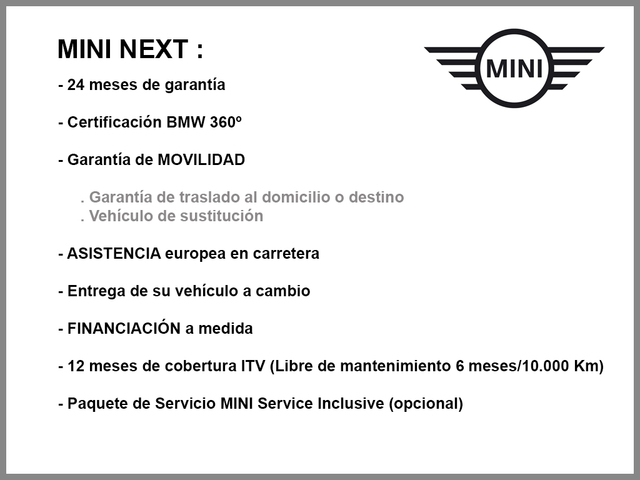 MINI NEXT :

MINI

- 24 meses de garantía

- Certificación BMW 360º

- Garantía de MOVILIDAD

. Garantía de traslado al domicilio o destino
. Vehículo de sustitución

- ASISTENCIA europea en carretera

- Entrega de su vehículo a cambio

- FINANCIACIÓN a medida

- 12 meses de cobertura ITV (Libre de mantenimiento 6 meses/10.000 Km)

- Paquete de Servicio MINI Service Inclusive (opcional)